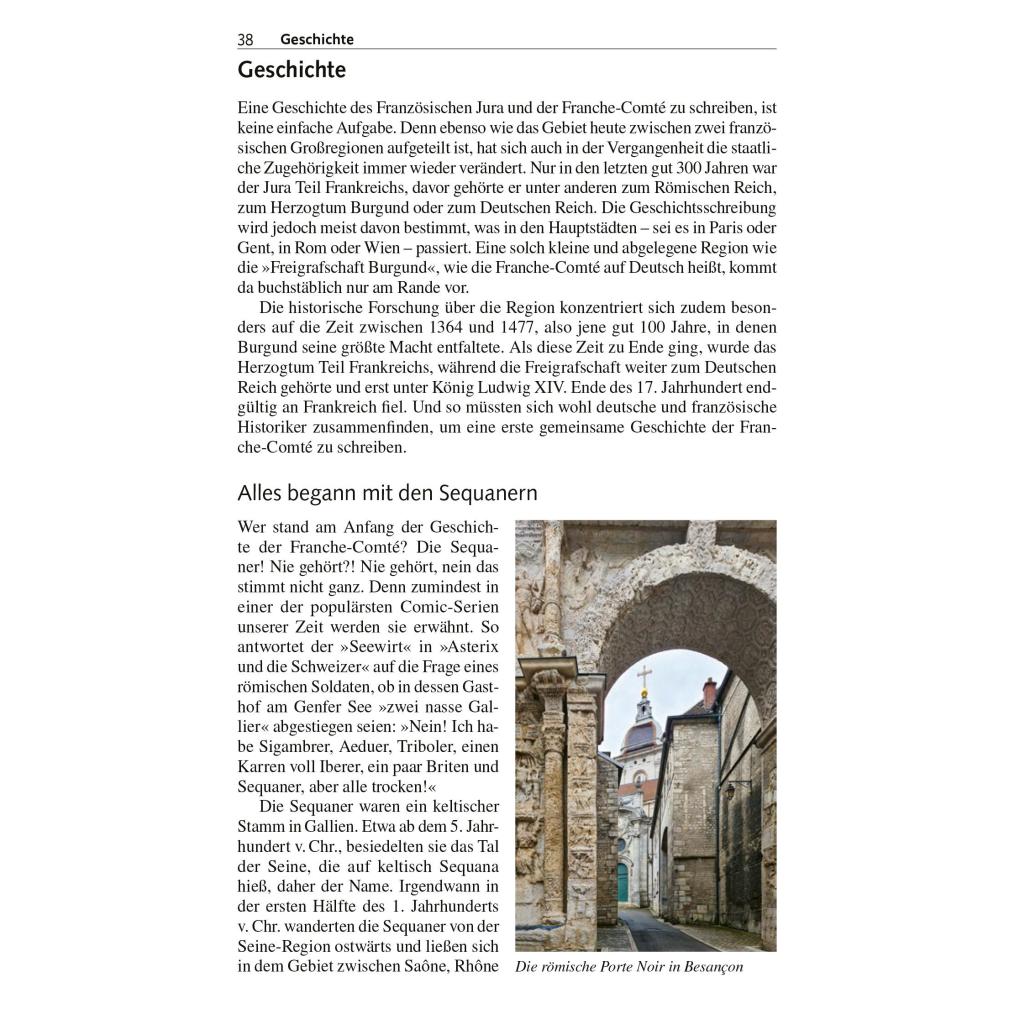 38 Geschichte

Geschichte

Eine Geschichte des Französischen Jura und der Franche-Comté zu schreiben, ist keine einfache Aufgabe. Denn ebenso wie das Gebiet heute zwischen zwei französischen Großregionen aufgeteilt ist, hat sich auch in der Vergangenheit die staatliche Zugehörigkeit immer wieder verändert. Nur in den letzten gut 300 Jahren war der Jura Teil Frankreichs, davor gehörte er unter anderen zum Römischen Reich, zum Herzogtum Burgund oder zum Deutschen Reich. Die Geschichtsschreibung wird jedoch meist davon bestimmt, was in den Hauptstädten – sei es in Paris oder Gent, in Rom oder Wien – passiert. Eine solch kleine und abgelegene Region wie die »Freigrafschaft Burgund«, wie die Franche-Comté auf Deutsch heißt, kommt da buchstäblich nur am Rande vor.

Die historische Forschung über die Region konzentriert sich zudem besonders auf die Zeit zwischen 1364 und 1477, also jene gut 100 Jahre, in denen Burgund seine größte Macht entfaltete. Als diese Zeit zu Ende ging, wurde das Herzogtum Teil Frankreichs, während die Freigrafschaft weiter zum Deutschen Reich gehörte und erst unter König Ludwig XIV. Ende des 17. Jahrhundert endgültig an Frankreich fiel. Und so müssten sich wohl deutsche und französische Historiker zusammenfinden, um eine erste gemeinsame Geschichte der Franche-Comté zu schreiben.

Alles begann mit den Sequanern

Wer stand am Anfang der Geschichte der Franche-Comté? Die Sequaner! Nie gehört?! Nie gehört, nein das stimmt nicht ganz. Denn zumindest in einer der populärsten Comic-Serien unserer Zeit werden sie erwähnt. So antwortet der »Seewirt« in »Asterix und die Schweizer« auf die Frage eines römischen Soldaten, ob in dessen Gasthof am Genfer See »zwei nasse Gallier« abgestiegen seien: »Nein! Ich habe Sigambrer, Aeduer, Triboler, einen Karren voll Iberer, ein paar Briten und Sequaner, aber alle trocken!«

Die Sequaner waren ein keltischer Stamm in Gallien. Etwa ab dem 5. Jahrhundert v. Chr., besiedelten sie das Tal der Seine, die auf keltisch Sequana hieß, daher der Name. Irgendwann in der ersten Hälfte des 1. Jahrhunderts v. Chr. wanderten die Sequaner von der Seine-Region ostwärts und ließen sich in dem Gebiet zwischen Saône, Rhône

Die römische Porte Noir in Besançon